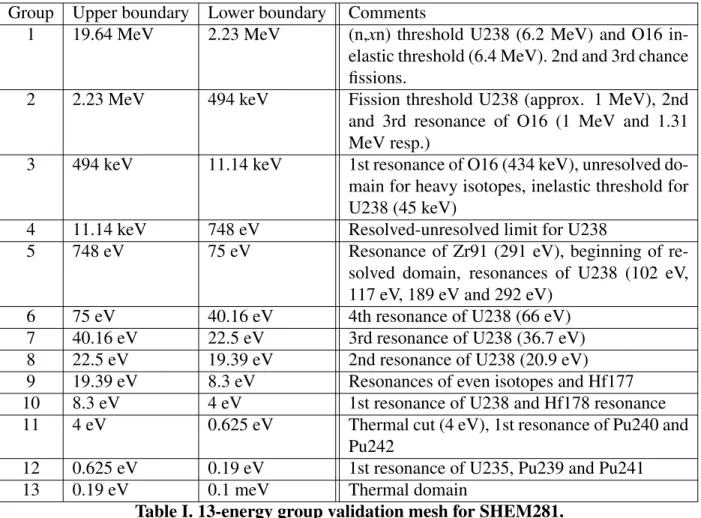 | Group | Upper boundary | Lower boundary | Comments |
|---|---|---|---|
| 1 | 19.64 MeV | 2.23 MeV | (n,xn) threshold U238 (6.2 MeV) and O16 inelastic threshold (6.4 MeV). 2nd and 3rd chance fissions. |
| 2 | 2.23 MeV | 494 keV | Fission threshold U238 (approx. 1 MeV), 2nd and 3rd resonance of O16 (1 MeV and 1.31 MeV resp.) |
| 3 | 494 keV | 11.14 keV | 1st resonance of O16 (434 keV), unresolved domain for heavy isotopes, inelastic threshold for U238 (45 keV) |
| 4 | 11.14 keV | 748 eV | Resolved-unresolved limit for U238 |
| 5 | 748 eV | 75 eV | Resonance of Zr91 (291 eV), beginning of resolved domain, resonances of U238 (102 eV, 117 eV, 189 eV and 292 eV) |
| 6 | 75 eV | 40.16 eV | 4th resonance of U238 (66 eV) |
| 7 | 40.16 eV | 22.5 eV | 3rd resonance of U238 (36.7 eV) |
| 8 | 22.5 eV | 19.39 eV | 2nd resonance of U238 (20.9 eV) |
| 9 | 19.39 eV | 8.3 eV | Resonances of even isotopes and Hf177 |
| 10 | 8.3 eV | 4 eV | 1st resonance of U238 and Hf178 resonance |
| 11 | 4 eV | 0.625 eV | Thermal cut (4 eV), 1st resonance of Pu240 and Pu242 |
| 12 | 0.625 eV | 0.19 eV | 1st resonance of U235, Pu239 and Pu241 |
| 13 | 0.19 eV | 0.1 meV | Thermal domain |

Table I. 13-energy group validation mesh for SHEM281.